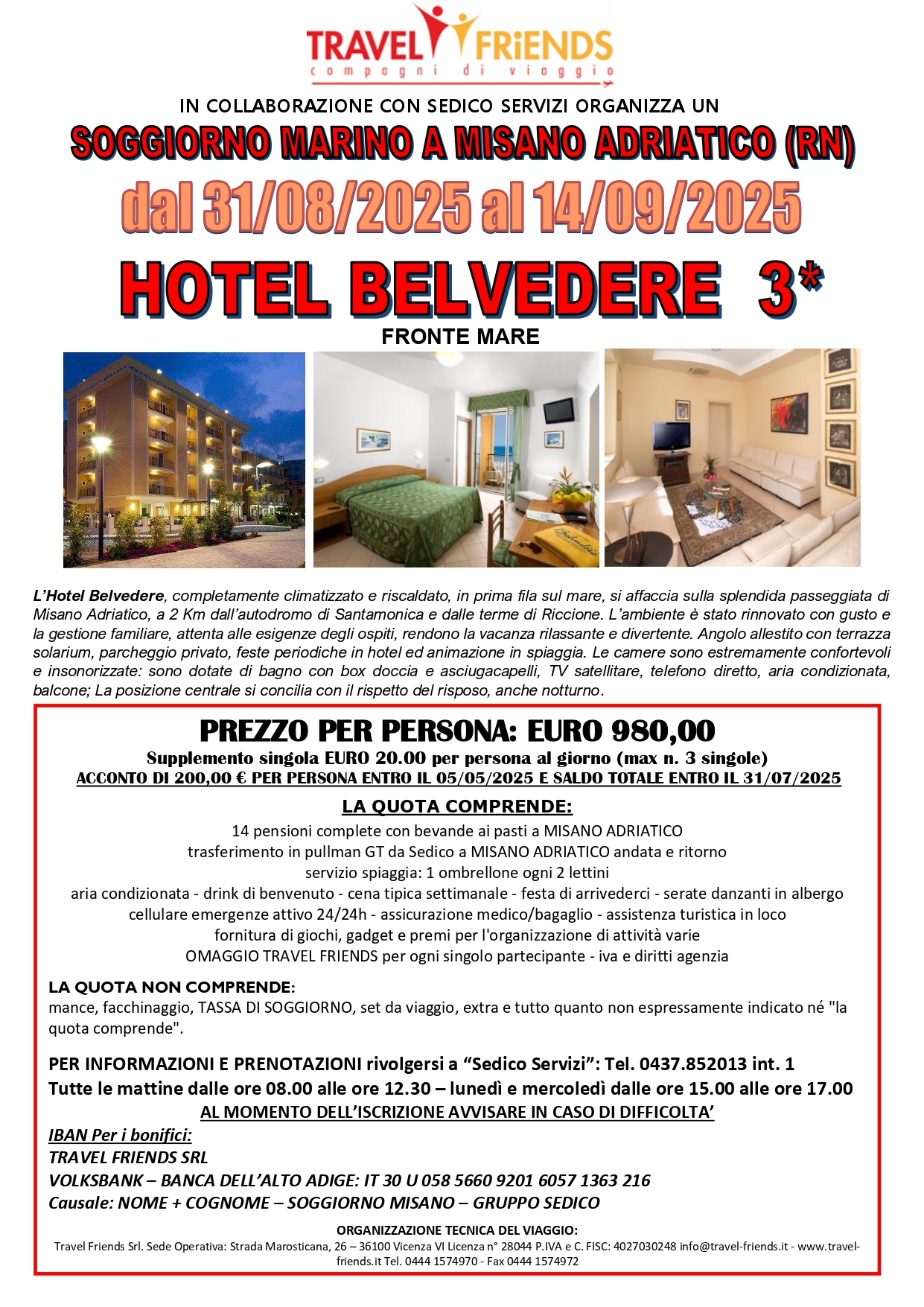 TRAVEL FRiENDS
compagni di viaggio

IN COLLABORAZIONE CON SEDICO SERVIZI ORGANIZZA UN

SOGGIORNO MARINO A MISANO ADRIATICO (RN)

dal 31/08/2025 al 14/09/2025

HOTEL BELVEDERE 3*

FRONTE MARE

L'Hotel Belvedere, completamente climatizzato e riscaldato, in prima fila sul mare, si affaccia sulla splendida passeggiata di Misano Adriatico, a 2 Km dall'autodromo di Santamonica e dalle terme di Riccione. L'ambiente è stato rinnovato con gusto e la gestione familiare, attenta alle esigenze degli ospiti, rendono la vacanza rilassante e divertente. Angolo allestito con terrazza solarium, parcheggio privato, feste periodiche in hotel ed animazione in spiaggia. Le camere sono estremamente confortevoli e insonorizzate: sono dotate di bagno con box doccia e asciugacapelli, TV satellitare, telefono diretto, aria condizionata, balcone; La posizione centrale si concilia con il rispetto del risposo, anche notturno.

PREZZO PER PERSONA: EURO 980,00
Supplemento singola EURO 20.00 per persona al giorno (max n. 3 singole)
ACCONTO DI 200,00 € PER PERSONA ENTRO IL 05/05/2025 E SALDO TOTALE ENTRO IL 31/07/2025

LA QUOTA COMPRENDE:
14 pensioni complete con bevande ai pasti a MISANO ADRIATICO
trasferimento in pullman GT da Sedico a MISANO ADRIATICO andata e ritorno
servizio spiaggia: 1 ombrellone ogni 2 lettini
aria condizionata - drink di benvenuto - cena tipica settimanale - festa di arrivederci - serate danzanti in albergo
cellulare emergenze attivo 24/24h - assicurazione medico/bagaglio - assistenza turistica in loco
fornitura di giochi, gadget e premi per l'organizzazione di attività varie
OMAGGIO TRAVEL FRIENDS per ogni singolo partecipante - iva e diritti agenzia

LA QUOTA NON COMPRENDE:
mance, facchinaggio, TASSA DI SOGGIORNO, set da viaggio, extra e tutto quanto non espressamente indicato né "la quota comprende".

PER INFORMAZIONI E PRENOTAZIONI rivolgersi a "Sedico Servizi": Tel. 0437.852013 int. 1
Tutte le mattine dalle ore 08.00 alle ore 12.30 – lunedì e mercoledì dalle ore 15.00 alle ore 17.00
AL MOMENTO DELL'ISCRIZIONE AVVISARE IN CASO DI DIFFICOLTA'
IBAN Per i bonifici:
TRAVEL FRIENDS SRL
VOLKSBANK – BANCA DELL'ALTO ADIGE: IT 30 U 058 5660 9201 6057 1363 216
Causale: NOME + COGNOME – SOGGIORNO MISANO – GRUPPO SEDICO

ORGANIZZAZIONE TECNICA DEL VIAGGIO:
Travel Friends Srl. Sede Operativa: Strada Marosticana, 26 – 36100 Vicenza VI Licenza n° 28044 P.IVA e C. FISC: 4027030248 info@travel-friends.it - www.travel-friends.it Tel. 0444 1574970 - Fax 0444 1574972